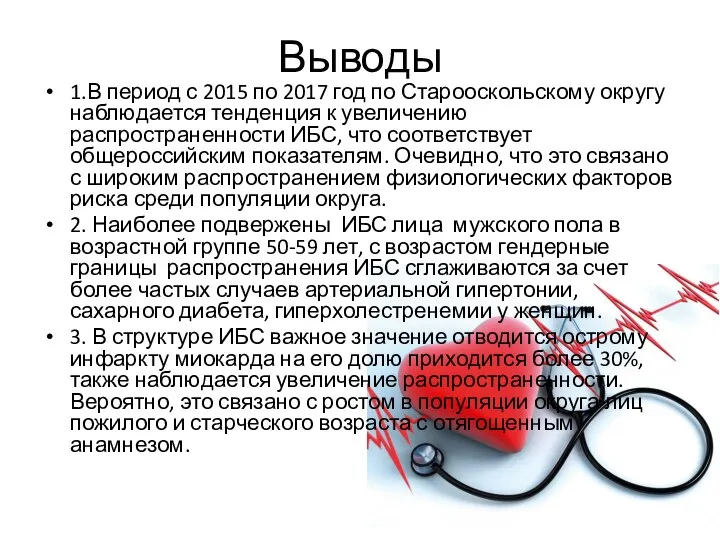 Выводы

• 1.В период с 2015 по 2017 год по Старооскольскому округу наблюдается тенденция к увеличению распространенности ИБС, что соответствует общероссийским показателям. Очевидно, что это связано с широким распространением физиологических факторов риска среди популяции округа.

• 2. Наиболее подвержены ИБС лица мужского пола в возрастной группе 50-59 лет, с возрастом гендерные границы распространения ИБС сглаживаются за счет более частых случаев артериальной гипертонии, сахарного диабета, гиперхолестренемии у женщин.

• 3. В структуре ИБС важное значение отводится острому инфаркту миокарда на его долю приходится более 30%, также наблюдается увеличение распространенности. Вероятно, это связано с ростом в популяции округа лиц пожилого и старческого возраста с отягощенным анамнезом.